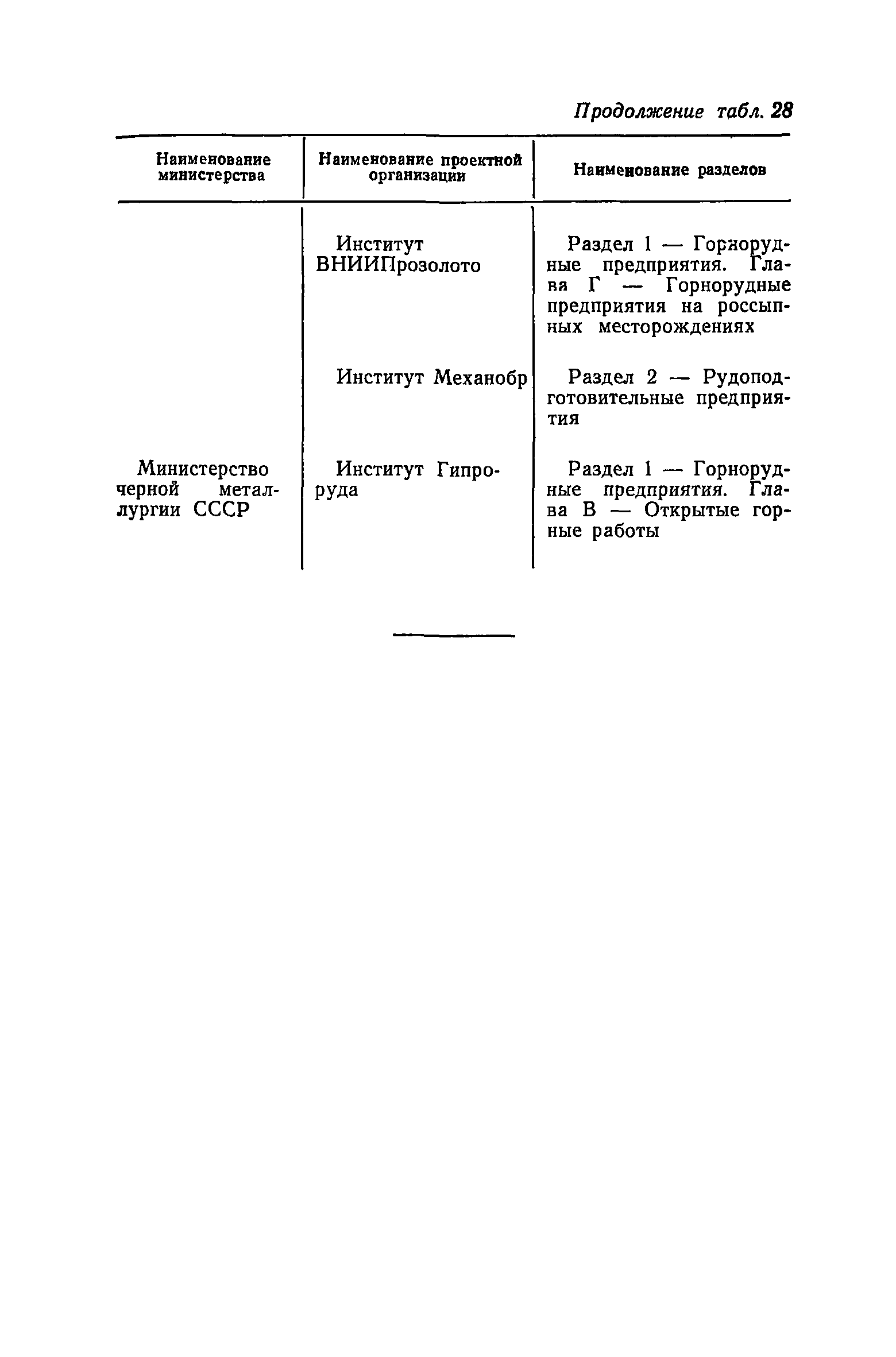 Продолжение табл. 28

| Наименование министерства | Наименование проектной организации | Наименование разделов |
|---|---|---|
| | Институт ВНИИПрозолото | Раздел 1 — Горнорудные предприятия. Глава Г — Горнорудные предприятия на россыпных месторождениях |
| | Институт Механобр | Раздел 2 — Рудоподготовительные предприятия |
| Министерство черной металлургии СССР | Институт Гипроруда | Раздел 1 — Горнорудные предприятия. Глава В — Открытые горные работы |